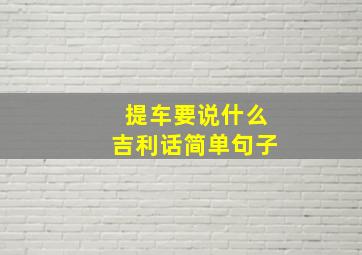 提车要说什么
吉利话简单句子